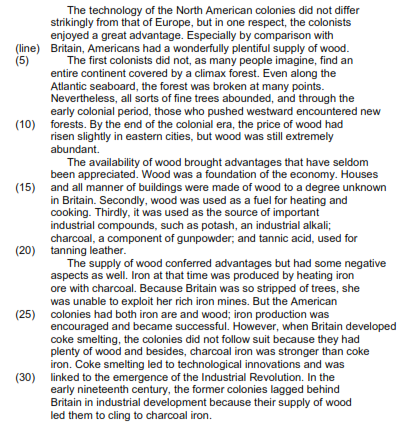 The technology of the North American colonies did not differ strikingly from that of Europe, but in one respect, the colonists enjoyed a great advantage. Especially by comparison with
(line) Britain, Americans had a wonderfully plentiful supply of wood.
(5) The first colonists did not, as many people imagine, find an entire continent covered by a climax forest. Even along the Atlantic seaboard, the forest was broken at many points. Nevertheless, all sorts of fine trees abounded, and through the early colonial period, those who pushed westward encountered new
(10) forests. By the end of the colonial era, the price of wood had risen slightly in eastern cities, but wood was still extremely abundant.

The availability of wood brought advantages that have seldom been appreciated. Wood was a foundation of the economy. Houses
(15) and all manner of buildings were made of wood to a degree unknown in Britain. Secondly, wood was used as a fuel for heating and cooking. Thirdly, it was used as the source of important industrial compounds, such as potash, an industrial alkali; charcoal, a component of gunpowder; and tannic acid, used for
(20) tanning leather.

The supply of wood conferred advantages but had some negative aspects as well. Iron at that time was produced by heating iron ore with charcoal. Because Britain was so stripped of trees, she was unable to exploit her rich iron mines. But the American
(25) colonies had both iron are and wood; iron production was encouraged and became successful. However, when Britain developed coke smelting, the colonies did not follow suit because they had plenty of wood and besides, charcoal iron was stronger than coke iron. Coke smelting led to technological innovations and was
(30) linked to the emergence of the Industrial Revolution. In the early nineteenth century, the former colonies lagged behind Britain in industrial development because their supply of wood led them to cling to charcoal iron.